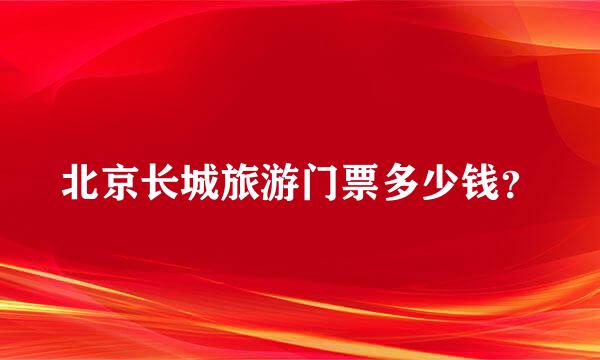 北京长城旅游门票多少钱？